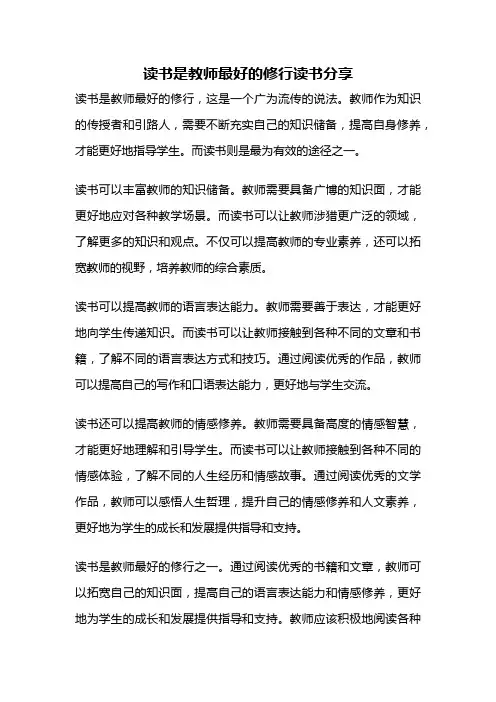 读书是教师最好的修行读书分享

读书是教师最好的修行，这是一个广为流传的说法。教师作为知识的传授者和引路人，需要不断充实自己的知识储备，提高自身修养，才能更好地指导学生。而读书则是最为有效的途径之一。

读书可以丰富教师的知识储备。教师需要具备广博的知识面，才能更好地应对各种教学场景。而读书可以让教师涉猎更广泛的领域，了解更多的知识和观点。不仅可以提高教师的专业素养，还可以拓宽教师的视野，培养教师的综合素质。

读书可以提高教师的语言表达能力。教师需要善于表达，才能更好地向学生传递知识。而读书可以让教师接触到各种不同的文章和书籍，了解不同的语言表达方式和技巧。通过阅读优秀的作品，教师可以提高自己的写作和口语表达能力，更好地与学生交流。

读书还可以提高教师的情感修养。教师需要具备高度的情感智慧，才能更好地理解和引导学生。而读书可以让教师接触到各种不同的情感体验，了解不同的人生经历和情感故事。通过阅读优秀的文学作品，教师可以感悟人生哲理，提升自己的情感修养和人文素养，更好地为学生的成长和发展提供指导和支持。

读书是教师最好的修行之一。通过阅读优秀的书籍和文章，教师可以拓宽自己的知识面，提高自己的语言表达能力和情感修养，更好地为学生的成长和发展提供指导和支持。教师应该积极地阅读各种